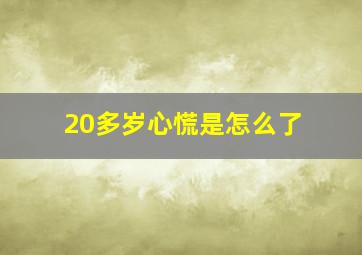 20多岁心慌是怎么了